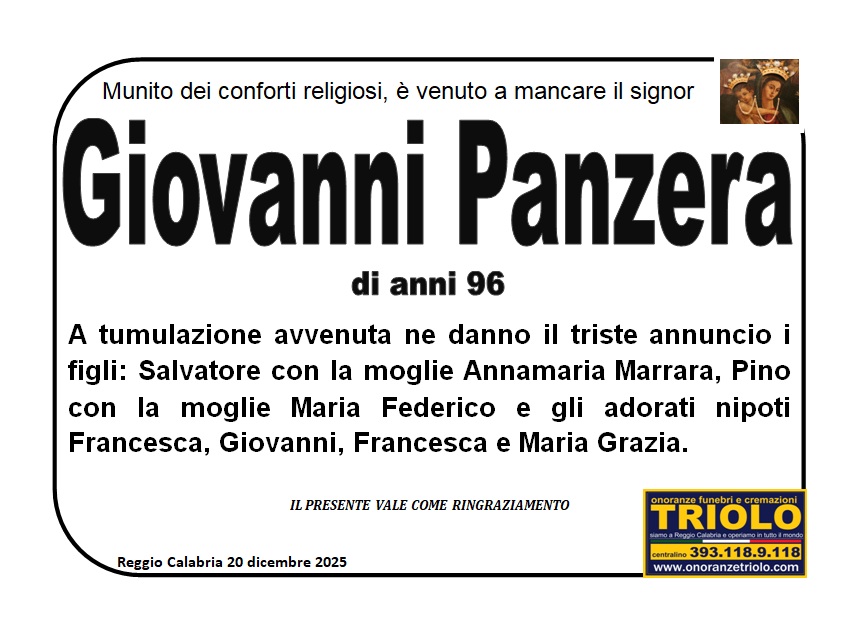 Munito dei conforti religiosi, è venuto a mancare il signor

Giovanni Panzera

di anni 96

A tumulazione avvenuta ne danno il triste annuncio i figli: Salvatore con la moglie Annamaria Marrara, Pino con la moglie Maria Federico e gli adorati nipoti Francesca, Giovanni, Francesca e Maria Grazia.

IL PRESENTE VALE COME RINGRAZIAMENTO

Reggio Calabria 20 dicembre 2025

onoranze funebri e cremazioni
TRIOLO
siamo a Reggio Calabria e operiamo in tutto il mondo
centralino 393.118.9.118
www.onoranzetriolo.com